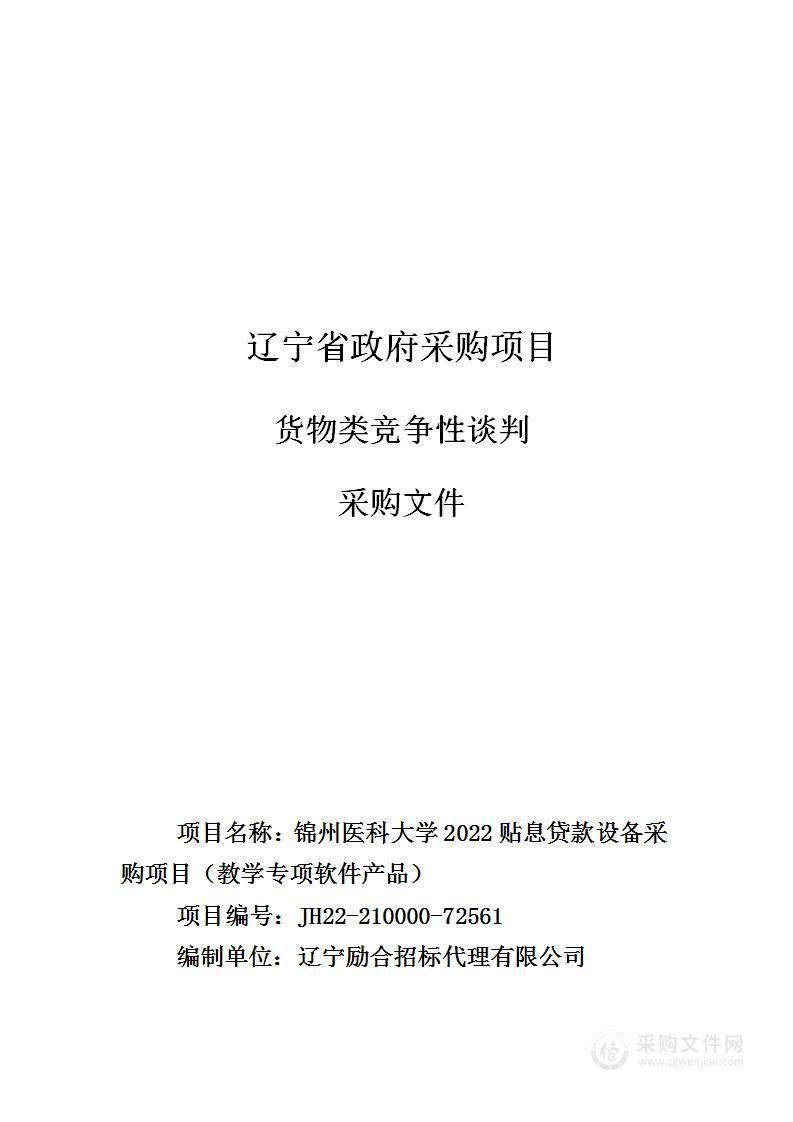 辽宁省政府采购项目

货物类竞争性谈判

采购文件

项目名称：锦州医科大学 2022 贴息贷款设备采购项目（教学专项软件产品）

项目编号：JH22-210000-72561

编制单位：辽宁励合招标代理有限公司

采购文件网
www.cgwenjian.com